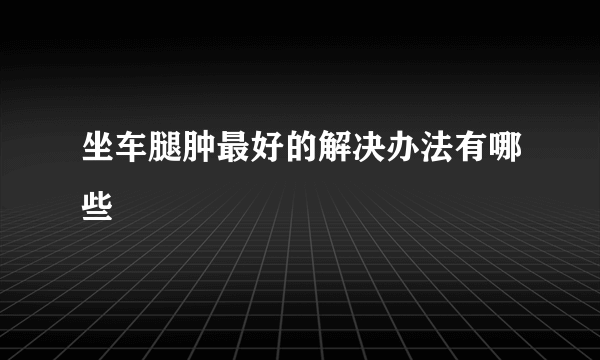 坐车腿肿最好的解决办法有哪些